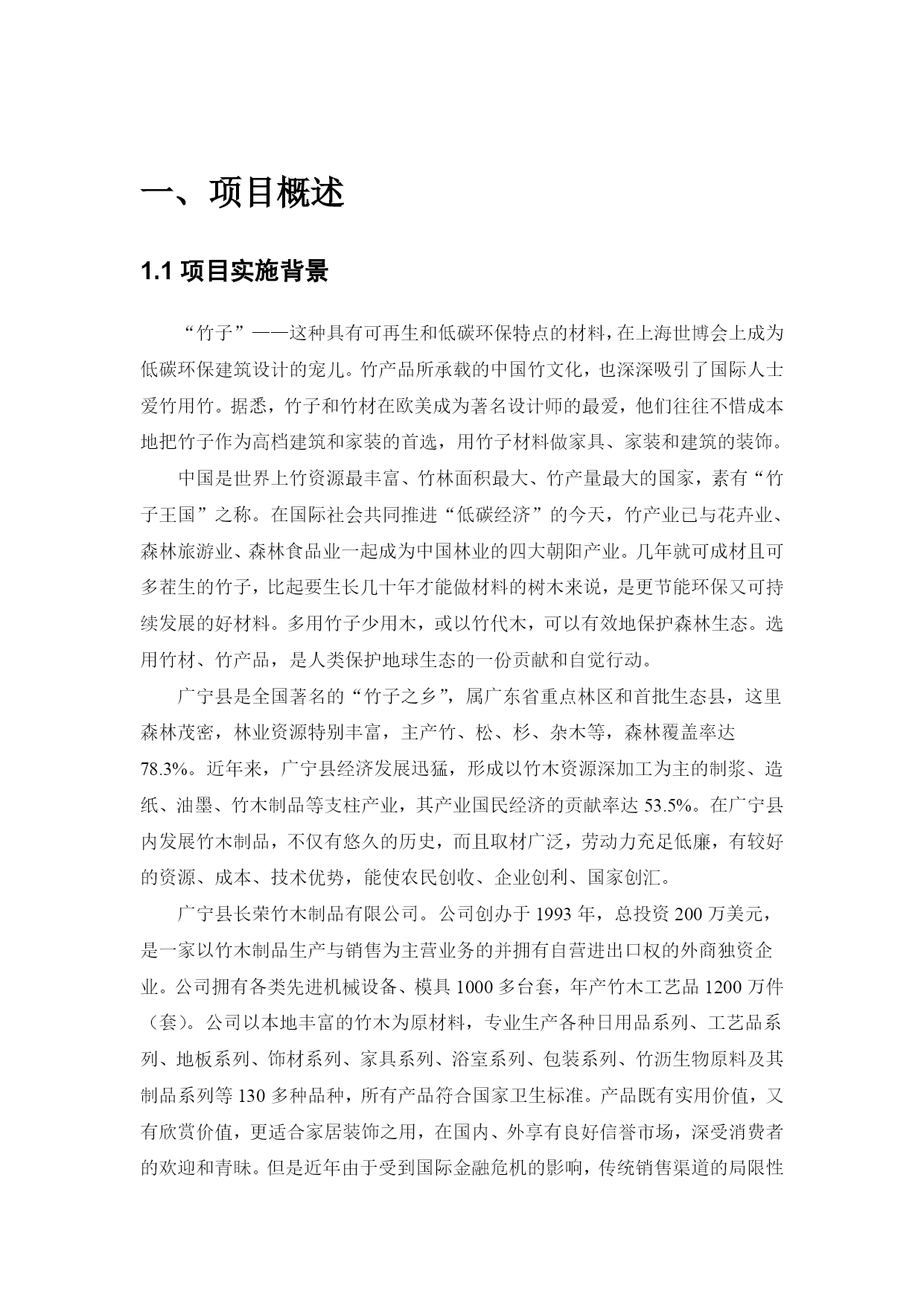 一、项目概述

1.1 项目实施背景

“竹子”——这种具有可再生和低碳环保特点的材料，在上海世博会上成为低碳环保建筑设计的宠儿。竹产品所承载的中国竹文化，也深深吸引了国际人士爱竹用竹。据悉，竹子和竹材在欧美成为著名设计师的最爱，他们往往不惜成本地把竹子作为高档建筑和家装的首选，用竹子材料做家具、家装和建筑的装饰。

中国是世界上竹资源最丰富、竹林面积最大、竹产量最大的国家，素有“竹子王国”之称。在国际社会共同推进“低碳经济”的今天，竹产业已与花卉业、森林旅游业、森林食品业一起成为中国林业的四大朝阳产业。几年就可成材且可多茬生的竹子，比起要生长几十年才能做材料的树木来说，是更节能环保又可持续发展的好材料。多用竹子少用木，或以竹代木，可以有效地保护森林生态。选用竹材、竹产品，是人类保护地球生态的一份贡献和自觉行动。

广宁县是全国著名的“竹子之乡”，属广东省重点林区和首批生态县，这里森林茂密，林业资源特别丰富，主产竹、松、杉、杂木等，森林覆盖率达78.3%。近年来，广宁县经济发展迅猛，形成以竹木资源深加工为主的制浆、造纸、油墨、竹木制品等支柱产业，其产业国民经济的贡献率达 53.5%。在广宁县内发展竹木制品，不仅有悠久的历史，而且取材广泛，劳动力充足低廉，有较好的资源、成本、技术优势，能使农民创收、企业创利、国家创汇。

广宁县长荣竹木制品有限公司。公司创办于 1993 年，总投资 200 万美元，是一家以竹木制品生产与销售为主营业务的并拥有自营进出口权的外商独资企业。公司拥有各类先进机械设备、模具 1000 多台套，年产竹木工艺品 1200 万件（套）。公司以本地丰富的竹木为原材料，专业生产各种日用品系列、工艺品系列、地板系列、饰材系列、家具系列、浴室系列、包装系列、竹沥生物原料及其制品系列等 130 多种品种，所有产品符合国家卫生标准。产品既有实用价值，又有欣赏价值，更适合家居装饰之用，在国内、外享有良好信誉市场，深受消费者的欢迎和青睐。但是近年由于受到国际金融危机的影响，传统销售渠道的局限性